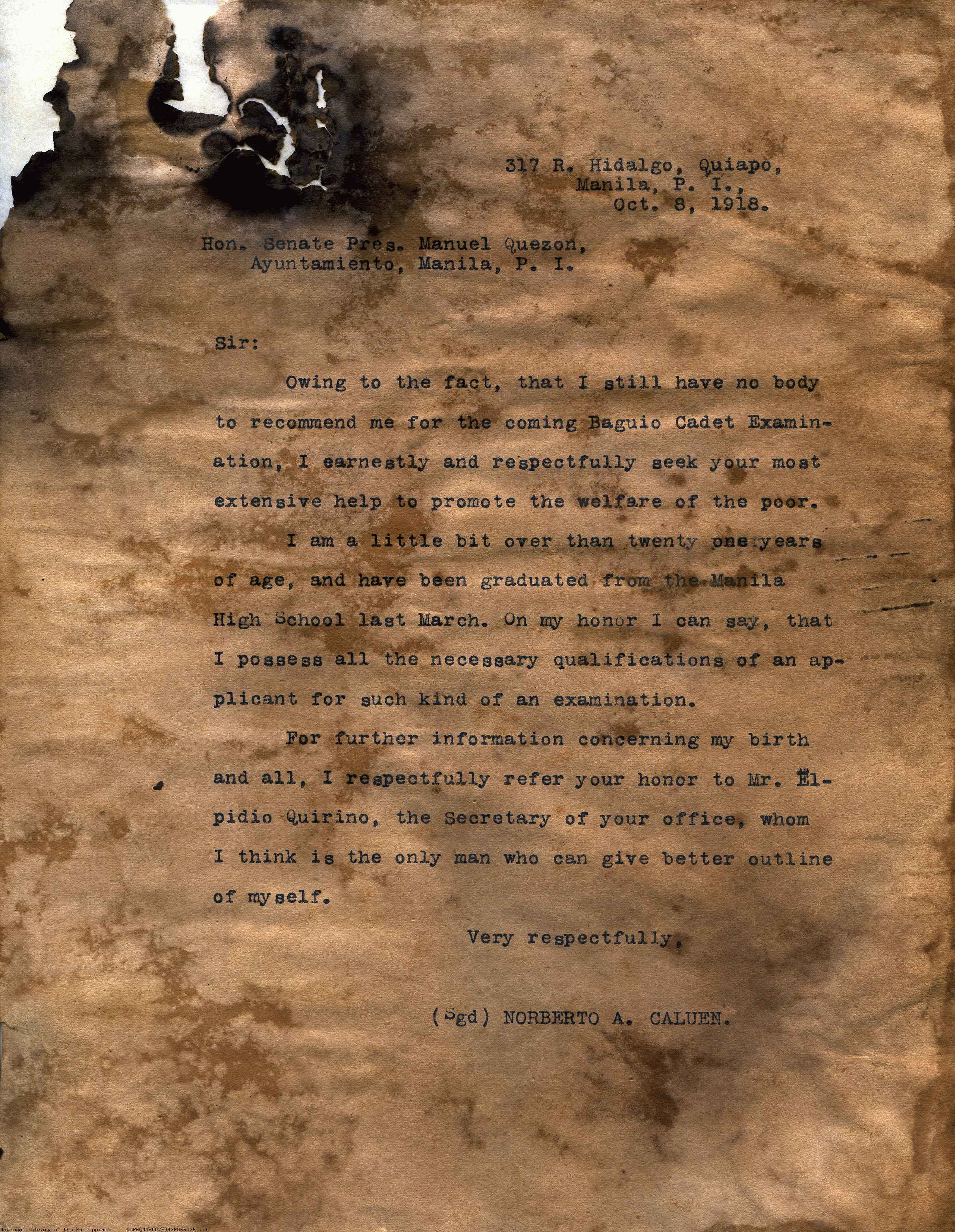 317 R. Hidalgo, Quiapo,
Manila, P. I.,
Oct. 8, 1918.

Hon. Senate Pres. Manuel Quezon,
Ayuntamiento, Manila, P. I.

Sir:

Owing to the fact, that I still have no body to recommend me for the coming Baguio Cadet Examination, I earnestly and respectfully seek your most extensive help to promote the welfare of the poor.

I am a little bit over than twenty one years of age, and have been graduated from the Manila High School last March. On my honor I can say, that I possess all the necessary qualifications of an applicant for such kind of an examination.

For further information concerning my birth and all, I respectfully refer your honor to Mr. Elpidio Quirino, the Secretary of your office, whom I think is the only man who can give better outline of myself.

Very respectfully,

(Sgd) NORBERTO A. CALUEN.

National Library of the Philippines NLPMQMNS007B042F055025.tif